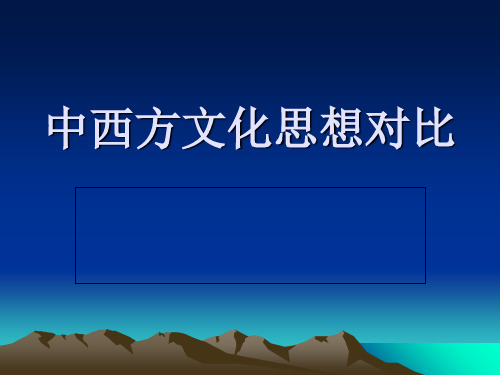 中西方文化思想对比